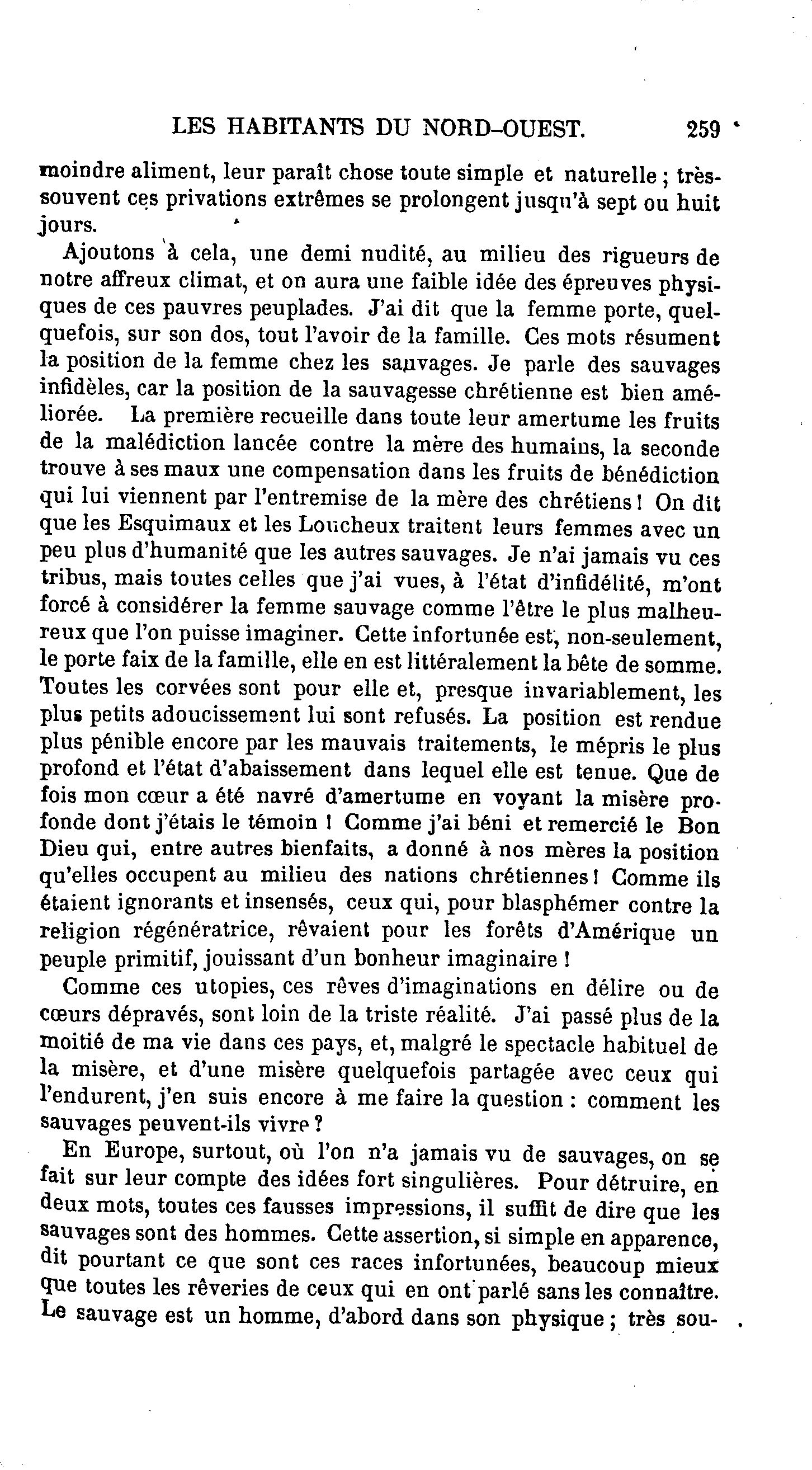 LES HABITANTS DU NORD-OUEST. 259

moindre aliment, leur paraît chose toute simple et naturelle ; très-souvent ces privations extrêmes se prolongent jusqu'à sept ou huit jours.

Ajoutons à cela, une demi nudité, au milieu des rigueurs de notre affreux climat, et on aura une faible idée des épreuves physiques de ces pauvres peuplades. J'ai dit que la femme porte, quelquefois, sur son dos, tout l'avoir de la famille. Ces mots résument la position de la femme chez les sauvages. Je parle des sauvages infidèles, car la position de la sauvagesse chrétienne est bien améliorée. La première recueille dans toute leur amertume les fruits de la malédiction lancée contre la mère des humains, la seconde trouve à ses maux une compensation dans les fruits de bénédiction qui lui viennent par l'entremise de la mère des chrétiens ! On dit que les Esquimaux et les Loucheux traitent leurs femmes avec un peu plus d'humanité que les autres sauvages. Je n'ai jamais vu ces tribus, mais toutes celles que j'ai vues, à l'état d'infidélité, m'ont forcé à considérer la femme sauvage comme l'être le plus malheureux que l'on puisse imaginer. Cette infortunée est, non-seulement, le porte faix de la famille, elle en est littéralement la bête de somme. Toutes les corvées sont pour elle et, presque invariablement, les plus petits adoucissement lui sont refusés. La position est rendue plus pénible encore par les mauvais traitements, le mépris le plus profond et l'état d'abaissement dans lequel elle est tenue. Que de fois mon cœur a été navré d'amertume en voyant la misère profonde dont j'étais le témoin ! Comme j'ai béni et remercié le Bon Dieu qui, entre autres bienfaits, a donné à nos mères la position qu'elles occupent au milieu des nations chrétiennes ! Comme ils étaient ignorants et insensés, ceux qui, pour blasphémer contre la religion régénératrice, rêvaient pour les forêts d'Amérique un peuple primitif, jouissant d'un bonheur imaginaire !

Comme ces utopies, ces rêves d'imaginations en délire ou de cœurs dépravés, sont loin de la triste réalité. J'ai passé plus de la moitié de ma vie dans ces pays, et, malgré le spectacle habituel de la misère, et d'une misère quelquefois partagée avec ceux qui l'endurent, j'en suis encore à me faire la question : comment les sauvages peuvent-ils vivre ?

En Europe, surtout, où l'on n'a jamais vu de sauvages, on se fait sur leur compte des idées fort singulières. Pour détruire, en deux mots, toutes ces fausses impressions, il suffit de dire que les sauvages sont des hommes. Cette assertion, si simple en apparence, dit pourtant ce que sont ces races infortunées, beaucoup mieux que toutes les rêveries de ceux qui en ont parlé sans les connaître. Le sauvage est un homme, d'abord dans son physique ; très sou-